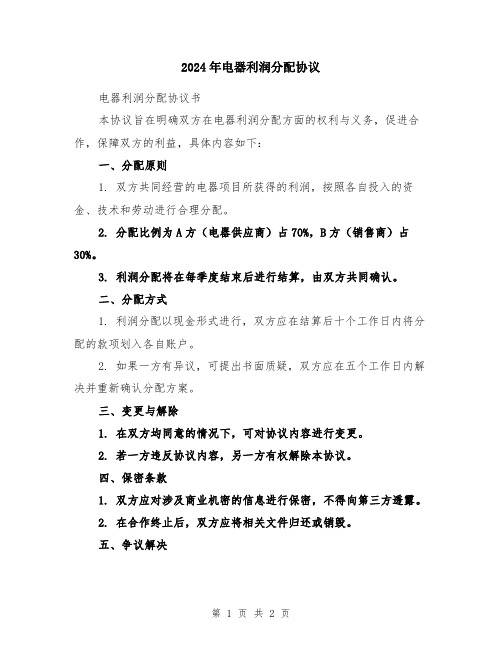 2024年电器利润分配协议

电器利润分配协议书

本协议旨在明确双方在电器利润分配方面的权利与义务，促进合作，保障双方的利益，具体内容如下：

一、分配原则

1. 双方共同经营的电器项目所获得的利润，按照各自投入的资金、技术和劳动进行合理分配。

2. 分配比例为A方（电器供应商）占70%，B方（销售商）占30%。

3. 利润分配将在每季度结束后进行结算，由双方共同确认。

二、分配方式

1. 利润分配以现金形式进行，双方应在结算后十个工作日内将分配的款项划入各自账户。

2. 如果一方有异议，可提出书面质疑，双方应在五个工作日内解决并重新确认分配方案。

三、变更与解除

1. 在双方均同意的情况下，可对协议内容进行变更。

2. 若一方违反协议内容，另一方有权解除本协议。

四、保密条款

1. 双方应对涉及商业机密的信息进行保密，不得向第三方透露。

2. 在合作终止后，双方应将相关文件归还或销毁。

五、争议解决

第 1 页 共 2 页